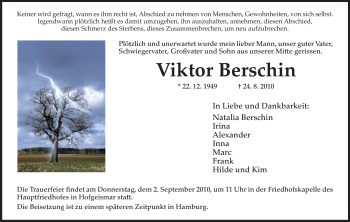 Keiner wird gefragt, wann es ihm recht ist, Abschied zu nehmen von Menschen, Gewohnheiten, von sich selbst. Irgendwann plötzlich heißt es damit umzugehen, ihn auszuhalten, annehmen, diesen Abschied, diesen Schmerz des Sterbens, dieses Zusammenbrechen, um neu aufzubrechen.

Plötzlich und unerwartet wurde mein lieber Mann, unser guter Vater, Schwiegervater, Großvater und Sohn aus unserer Mitte gerissen.

Viktor Berschin

* 22. 12. 1949 † 24. 8. 2010

In Liebe und Dankbarkeit:
Natalia Berschin
Irina
Alexander
Inna
Marc
Frank
Hilde und Kim

Die Trauerfeier findet am Donnerstag, dem 2. September 2010, um 11 Uhr in der Friedhofskapelle des Hauptfriedhofes in Hofgeismar statt.

Die Beisetzung ist zu einem späteren Zeitpunkt in Hamburg.